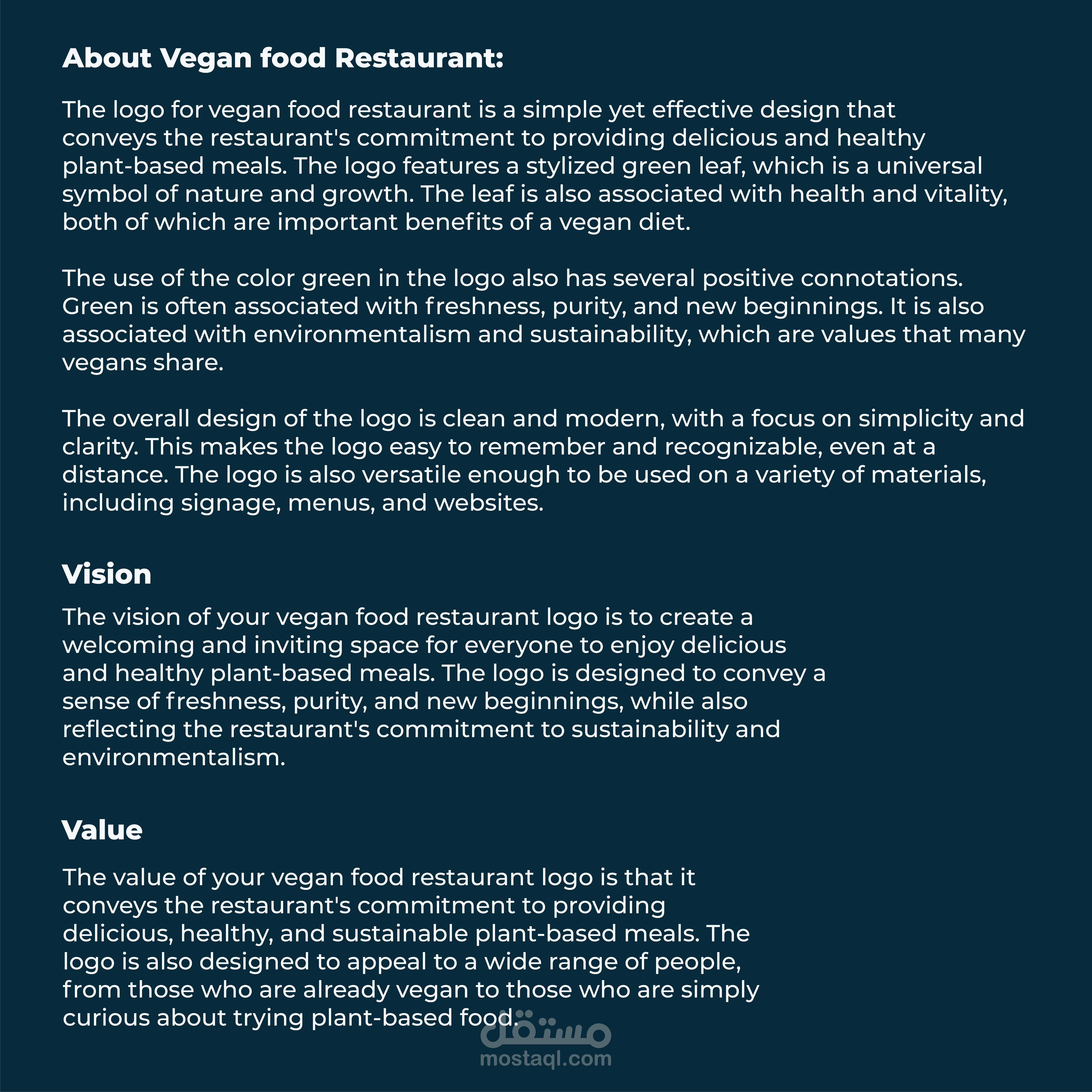 About Vegan food Restaurant:

The logo for vegan food restaurant is a simple yet effective design that conveys the restaurant's commitment to providing delicious and healthy plant-based meals. The logo features a stylized green leaf, which is a universal symbol of nature and growth. The leaf is also associated with health and vitality, both of which are important benefits of a vegan diet.

The use of the color green in the logo also has several positive connotations. Green is often associated with freshness, purity, and new beginnings. It is also associated with environmentalism and sustainability, which are values that many vegans share.

The overall design of the logo is clean and modern, with a focus on simplicity and clarity. This makes the logo easy to remember and recognizable, even at a distance. The logo is also versatile enough to be used on a variety of materials, including signage, menus, and websites.

Vision

The vision of your vegan food restaurant logo is to create a welcoming and inviting space for everyone to enjoy delicious and healthy plant-based meals. The logo is designed to convey a sense of freshness, purity, and new beginnings, while also reflecting the restaurant's commitment to sustainability and environmentalism.

Value

The value of your vegan food restaurant logo is that it conveys the restaurant's commitment to providing delicious, healthy, and sustainable plant-based meals. The logo is also designed to appeal to a wide range of people, from those who are already vegan to those who are simply curious about trying plant-based food.

مستقل
mostaql.com